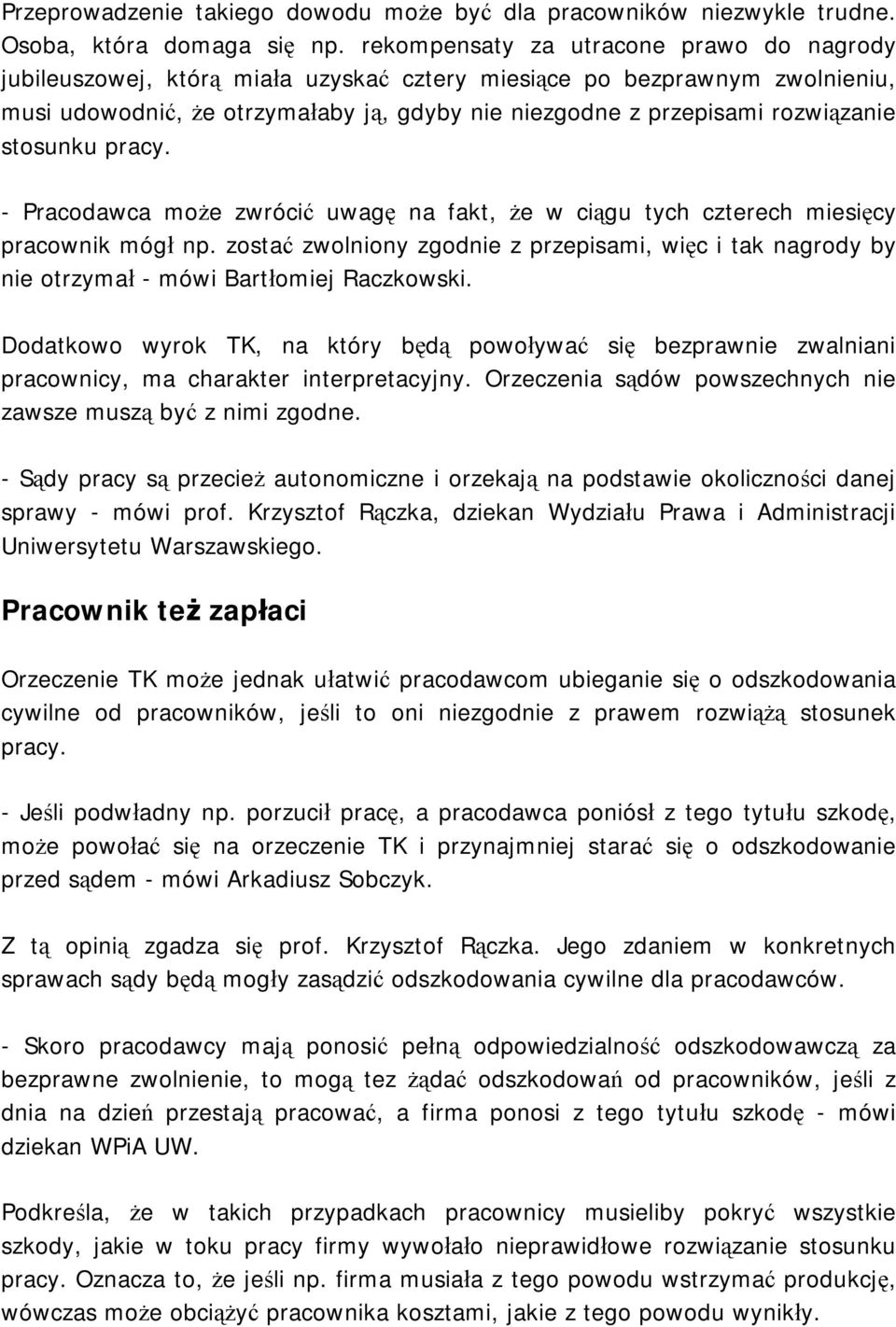 Przeprowadzenie takiego dowodu może być dla pracowników niezwykle trudne. Osoba, która domaga się np. rekompensaty za utracone prawo do nagrody jubileuszowej, którą miała uzyskać cztery miesiące po bezprawnym zwolnieniu, musi udowodnić, że otrzymałaby ją, gdyby nie niezgodne z przepisami rozwiązanie stosunku pracy.

- Pracodawca może zwrócić uwagę na fakt, że w ciągu tych czterech miesięcy pracownik mógł np. zostać zwolniony zgodnie z przepisami, więc i tak nagrody by nie otrzymał - mówi Bartłomiej Raczkowski.

Dodatkowo wyrok TK, na który będą powoływać się bezprawnie zwalniani pracownicy, ma charakter interpretacyjny. Orzeczenia sądów powszechnych nie zawsze muszą być z nimi zgodne.

- Sądy pracy są przecież autonomiczne i orzekają na podstawie okoliczności danej sprawy - mówi prof. Krzysztof Rączka, dziekan Wydziału Prawa i Administracji Uniwersytetu Warszawskiego.

Pracownik też zapłaci

Orzeczenie TK może jednak ułatwić pracodawcom ubieganie się o odszkodowania cywilne od pracowników, jeśli to oni niezgodnie z prawem rozwiążą stosunek pracy.

- Jeśli podwładny np. porzucił pracę, a pracodawca poniósł z tego tytułu szkodę, może powołać się na orzeczenie TK i przynajmniej starać się o odszkodowanie przed sądem - mówi Arkadiusz Sobczyk.

Z tą opinią zgadza się prof. Krzysztof Rączka. Jego zdaniem w konkretnych sprawach sądy będą mogły zasądzić odszkodowania cywilne dla pracodawców.

- Skoro pracodawcy mają ponosić pełną odpowiedzialność odszkodowawczą za bezprawne zwolnienie, to mogą tez żądać odszkodowań od pracowników, jeśli z dnia na dzień przestają pracować, a firma ponosi z tego tytułu szkodę - mówi dziekan WPiA UW.

Podkreśla, że w takich przypadkach pracownicy musieliby pokryć wszystkie szkody, jakie w toku pracy firmy wywołało nieprawidłowe rozwiązanie stosunku pracy. Oznacza to, że jeśli np. firma musiała z tego powodu wstrzymać produkcję, wówczas może obciążyć pracownika kosztami, jakie z tego powodu wynikły.